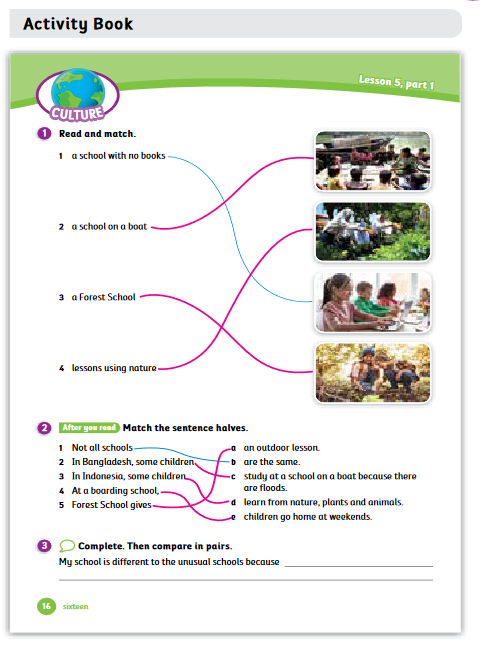 Activity Book

CULTURE

Lesson 5, part 1

1 Read and match.

1 a school with no books

2 a school on a boat

3 a Forest School

4 lessons using nature

2 After you read Match the sentence halves.

1 Not all schools
2 In Bangladesh, some children
3 In Indonesia, some children
4 At a boarding school,
5 Forest School gives

a an outdoor lesson.
b are the same.
c study at a school on a boat because there are floods.
d learn from nature, plants and animals.
e children go home at weekends.

3 Complete. Then compare in pairs.

My school is different to the unusual schools because

16 sixteen